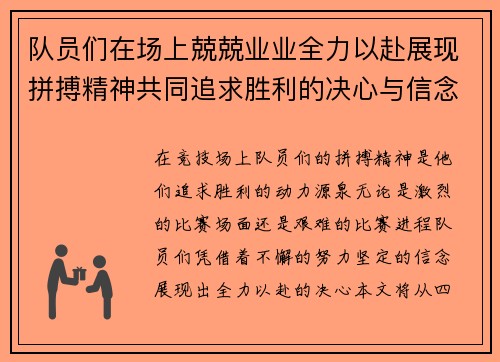 队员们在场上兢兢业业全力以赴展现拼搏精神共同追求胜利的决心与信念

在竞技场上队员们的拼搏精神是他们追求胜利的动力源泉无论是激烈的比赛场面还是艰难的比赛进程队员们凭借着不懈的努力坚定的信念展现出全力以赴的决心本文将从四